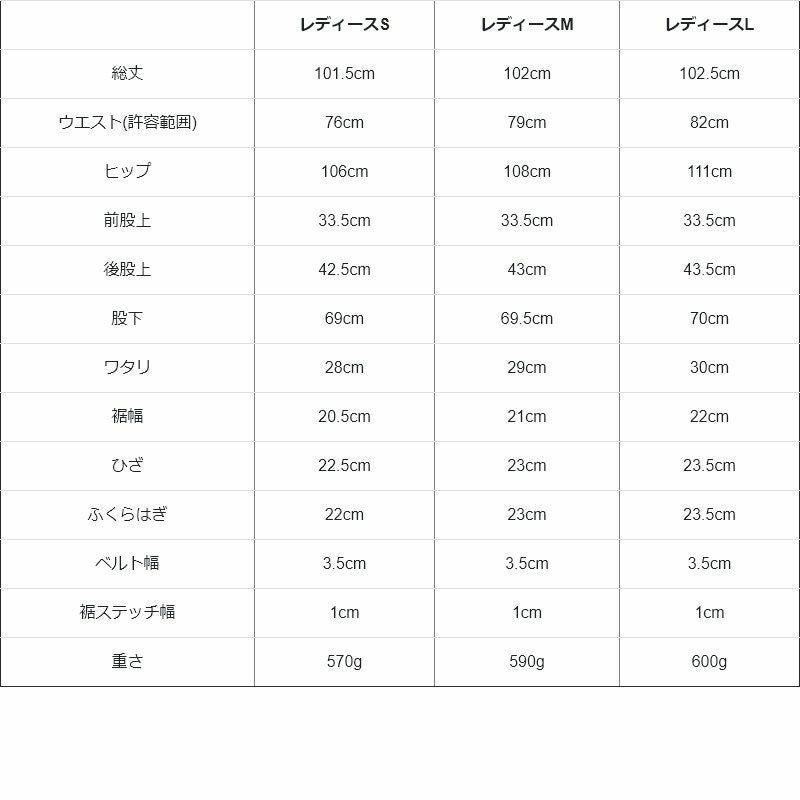 |  | レディースS | レディースM | レディースL |
|---|---|---|---|
| 総丈 | 101.5cm | 102cm | 102.5cm |
| ウエスト(許容範囲) | 76cm | 79cm | 82cm |
| ヒップ | 106cm | 108cm | 111cm |
| 前股上 | 33.5cm | 33.5cm | 33.5cm |
| 後股上 | 42.5cm | 43cm | 43.5cm |
| 股下 | 69cm | 69.5cm | 70cm |
| ワタリ | 28cm | 29cm | 30cm |
| 裾幅 | 20.5cm | 21cm | 22cm |
| ひざ | 22.5cm | 23cm | 23.5cm |
| ふくらはぎ | 22cm | 23cm | 23.5cm |
| ベルト幅 | 3.5cm | 3.5cm | 3.5cm |
| 裾ステッチ幅 | 1cm | 1cm | 1cm |
| 重さ | 570g | 590g | 600g |